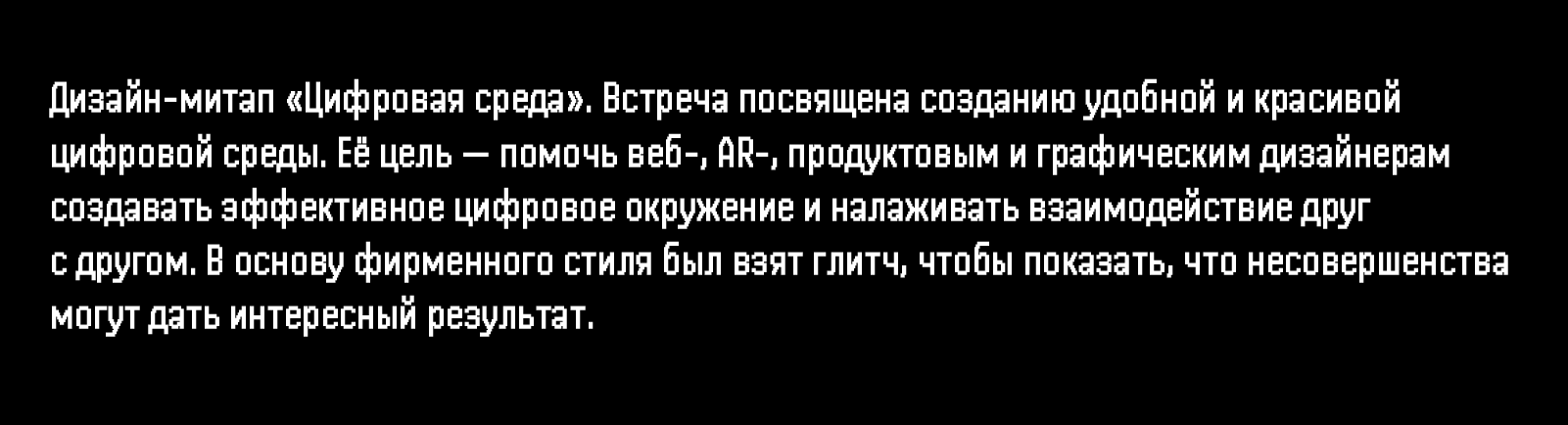 Дизайн-митап «Цифровая среда». Встреча посвящена созданию удобной и красивой цифровой среды. Её цель — помочь веб-, AR-, продуктовым и графическим дизайнерам создавать эффективное цифровое окружение и налаживать взаимодействие друг с другом. В основу фирменного стиля был взят глитч, чтобы показать, что несовершенства могут дать интересный результат.